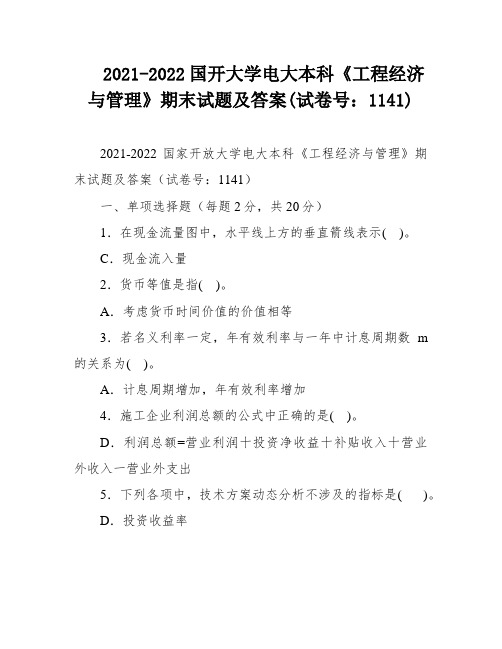 2021-2022 国开大学电大本科《工程经济与管理》期末试题及答案(试卷号：1141)

2021-2022 国家开放大学电大本科《工程经济与管理》期末试题及答案（试卷号：1141）

一、单项选择题（每题 2 分，共 20 分）

1．在现金流量图中，水平线上方的垂直箭线表示( )。

C．现金流入量

2．货币等值是指( )。

A．考虑货币时间价值的价值相等

3．若名义利率一定，年有效利率与一年中计息周期数 m 的关系为( )。

A．计息周期增加，年有效利率增加

4．施工企业利润总额的公式中正确的是( )。

D．利润总额=营业利润十投资净收益十补贴收入十营业外收入一营业外支出

5．下列各项中，技术方案动态分析不涉及的指标是( )。

D．投资收益率